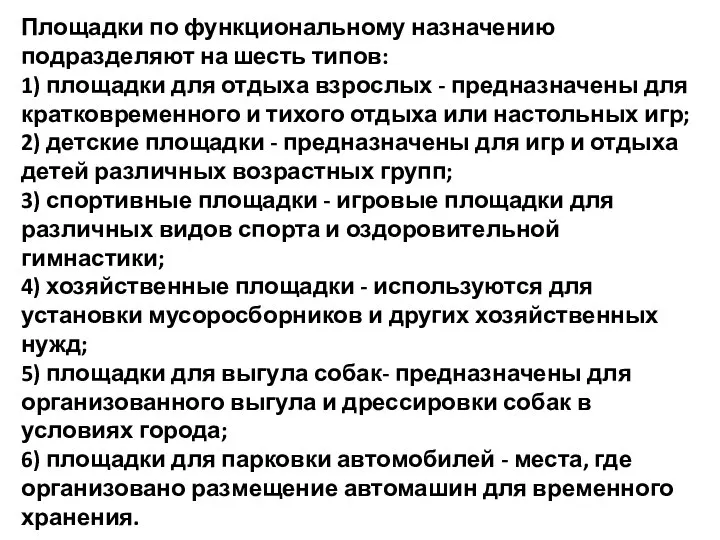 Площадки по функциональному назначению подразделяют на шесть типов:
1) площадки для отдыха взрослых - предназначены для кратковременного и тихого отдыха или настольных игр;
2) детские площадки - предназначены для игр и отдыха детей различных возрастных групп;
3) спортивные площадки - игровые площадки для различных видов спорта и оздоровительной гимнастики;
4) хозяйственные площадки - используются для установки мусоросборников и других хозяйственных нужд;
5) площадки для выгула собак- предназначены для организованного выгула и дрессировки собак в условиях города;
6) площадки для парковки автомобилей - места, где организовано размещение автомашин для временного хранения.